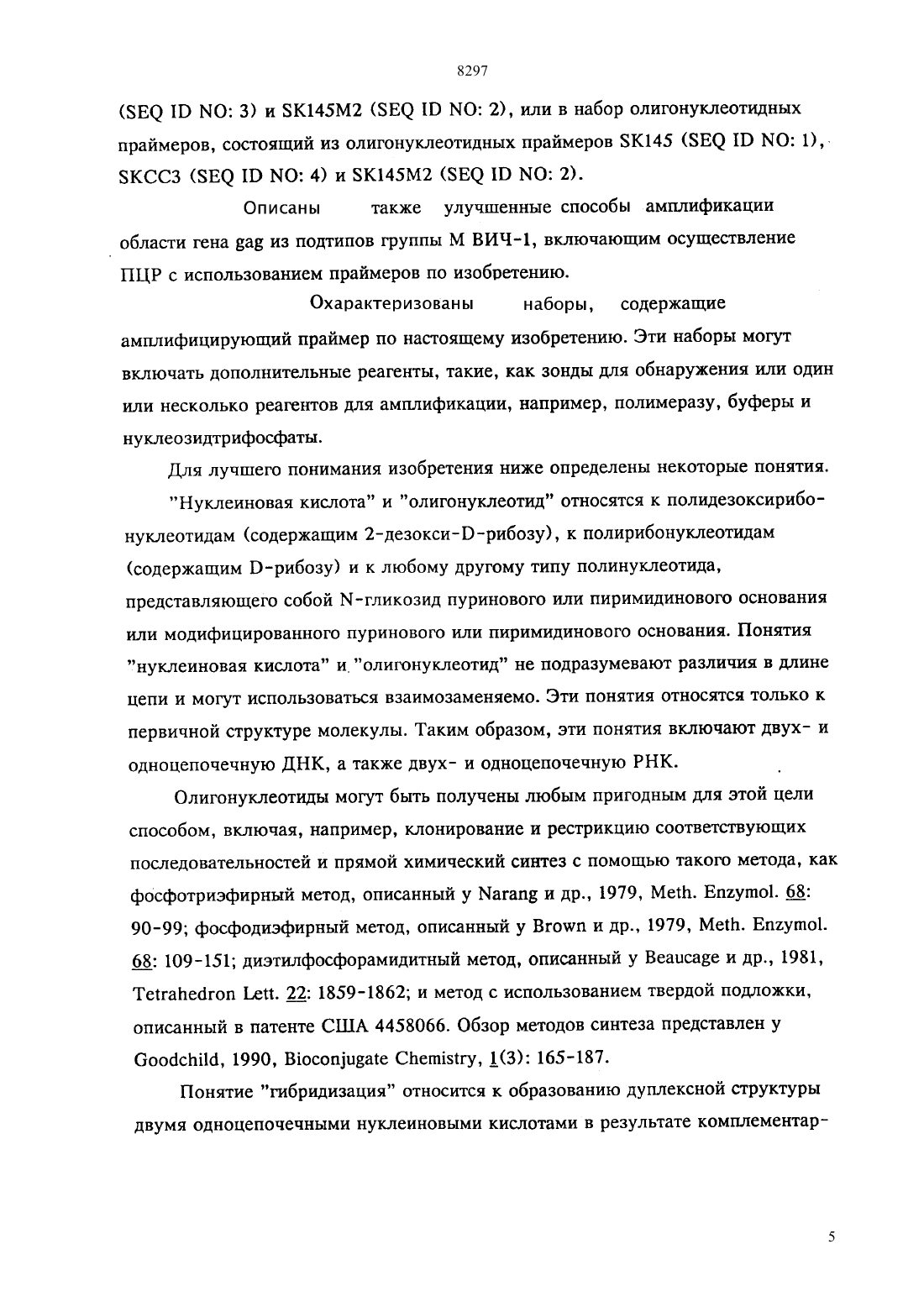 8297

(SEQ ID NO: 3) и SK145M2 (SEQ ID NO: 2), или в набор олигонуклеотидных праймеров, состоящий из олигонуклеотидных праймеров SK145 (SEQ ID NO: 1), SKCC3 (SEQ ID NO: 4) и SK145M2 (SEQ ID NO: 2).

Описаны также улучшенные способы амплификации области гена gag из подтипов группы М ВИЧ-1, включающим осуществление ПЦР с использованием праймеров по изобретению.

Охарактеризованы наборы, содержащие амплифицирующий праймер по настоящему изобретению. Эти наборы могут включать дополнительные реагенты, такие, как зонды для обнаружения или один или несколько реагентов для амплификации, например, полимеразу, буферы и нуклеозидтрифосфаты.

Для лучшего понимания изобретения ниже определены некоторые понятия.

"Нуклеиновая кислота" и "олигонуклеотид" относятся к полидезоксирибонуклеотидам (содержащим 2-дезокси-D-рибозу), к полирибонуклеотидам (содержащим D-рибозу) и к любому другому типу полинуклеотида, представляющего собой N-гликозид пуринового или пиримидинового основания или модифицированного пуринового или пиримидинового основания. Понятия "нуклеиновая кислота" и "олигонуклеотид" не подразумевают различия в длине цепи и могут использоваться взаимозаменяемо. Эти понятия относятся только к первичной структуре молекулы. Таким образом, эти понятия включают двух- и одноцепочечную ДНК, а также двух- и одноцепочечную РНК.

Олигонуклеотиды могут быть получены любым пригодным для этой цели способом, включая, например, клонирование и рестрикцию соответствующих последовательностей и прямой химический синтез с помощью такого метода, как фосфотриэфирный метод, описанный у Narang и др., 1979, Meth. Enzymol. 68: 90-99; фосфодиэфирный метод, описанный у Brown и др., 1979, Meth. Enzymol. 68: 109-151; диэтилфосфорамидитный метод, описанный у Beaucage и др., 1981, Tetrahedron Lett. 22: 1859-1862; и метод с использованием твердой подложки, описанный в патенте США 4458066. Обзор методов синтеза представлен у Goodchild, 1990, Bioconjugate Chemistry, 1(3): 165-187.

Понятие "гибридизация" относится к образованию дуплексной структуры двумя одноцепочечными нуклеиновыми кислотами в результате комплементар-

5